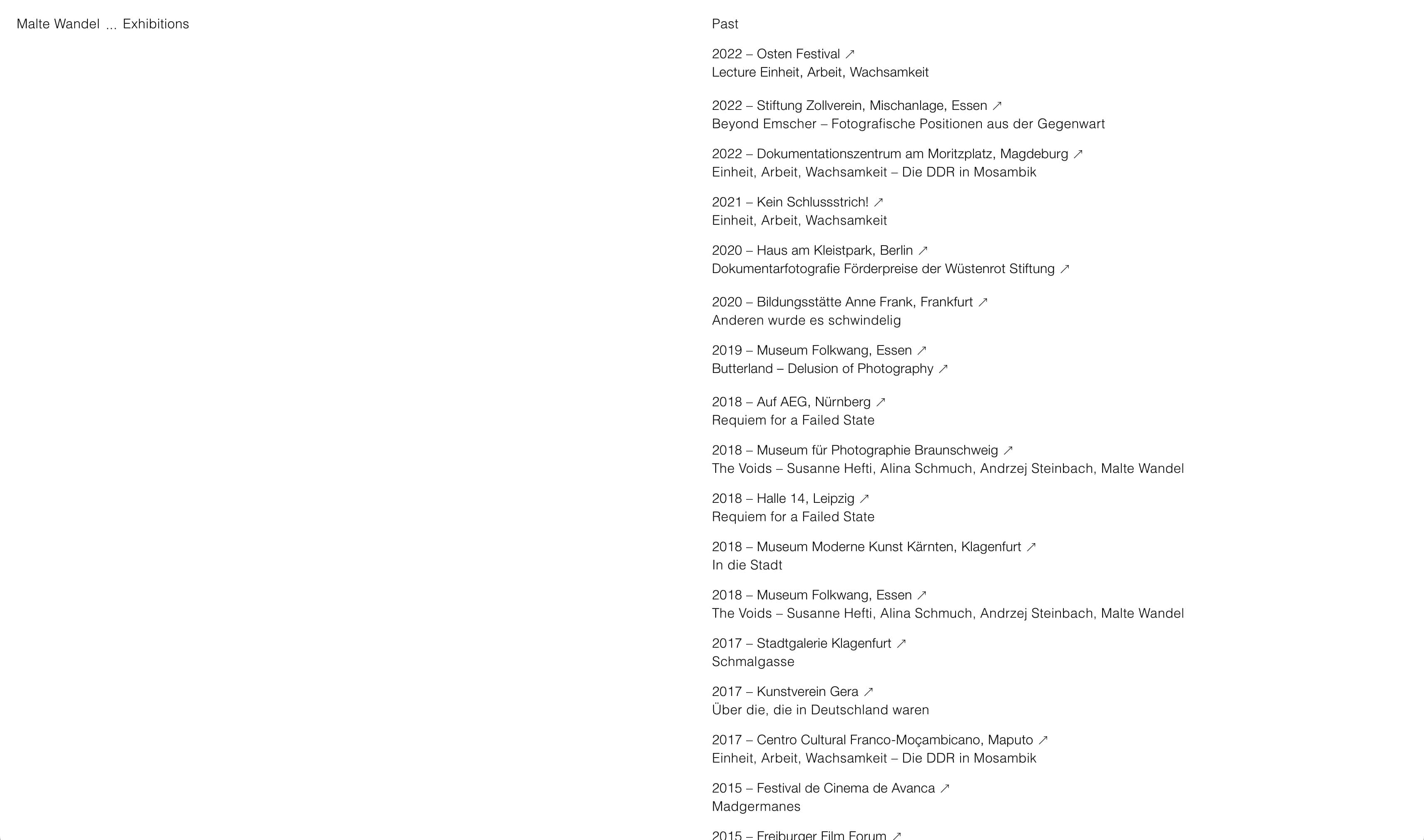 Malte Wandel ... Exhibitions

Past

2022 – Osten Festival ↗
Lecture Einheit, Arbeit, Wachsamkeit

2022 – Stiftung Zollverein, Mischanlage, Essen ↗
Beyond Emscher – Fotografische Positionen aus der Gegenwart

2022 – Dokumentationszentrum am Moritzplatz, Magdeburg ↗
Einheit, Arbeit, Wachsamkeit – Die DDR in Mosambik

2021 – Kein Schlussstrich! ↗
Einheit, Arbeit, Wachsamkeit

2020 – Haus am Kleistpark, Berlin ↗
Dokumentarfotografie Förderpreise der Wüstenrot Stiftung ↗

2020 – Bildungsstätte Anne Frank, Frankfurt ↗
Anderen wurde es schwindelig

2019 – Museum Folkwang, Essen ↗
Butterland – Delusion of Photography ↗

2018 – Auf AEG, Nürnberg ↗
Requiem for a Failed State

2018 – Museum für Photographie Braunschweig ↗
The Voids – Susanne Hefti, Alina Schmuch, Andrzej Steinbach, Malte Wandel

2018 – Halle 14, Leipzig ↗
Requiem for a Failed State

2018 – Museum Moderne Kunst Kärnten, Klagenfurt ↗
In die Stadt

2018 – Museum Folkwang, Essen ↗
The Voids – Susanne Hefti, Alina Schmuch, Andrzej Steinbach, Malte Wandel

2017 – Stadtgalerie Klagenfurt ↗
Schmalgasse

2017 – Kunstverein Gera ↗
Über die, die in Deutschland waren

2017 – Centro Cultural Franco-Moçambicano, Maputo ↗
Einheit, Arbeit, Wachsamkeit – Die DDR in Mosambik

2015 – Festival de Cinema de Avanca ↗
Madgermanes

2015 – Freiburger Film Forum ↗